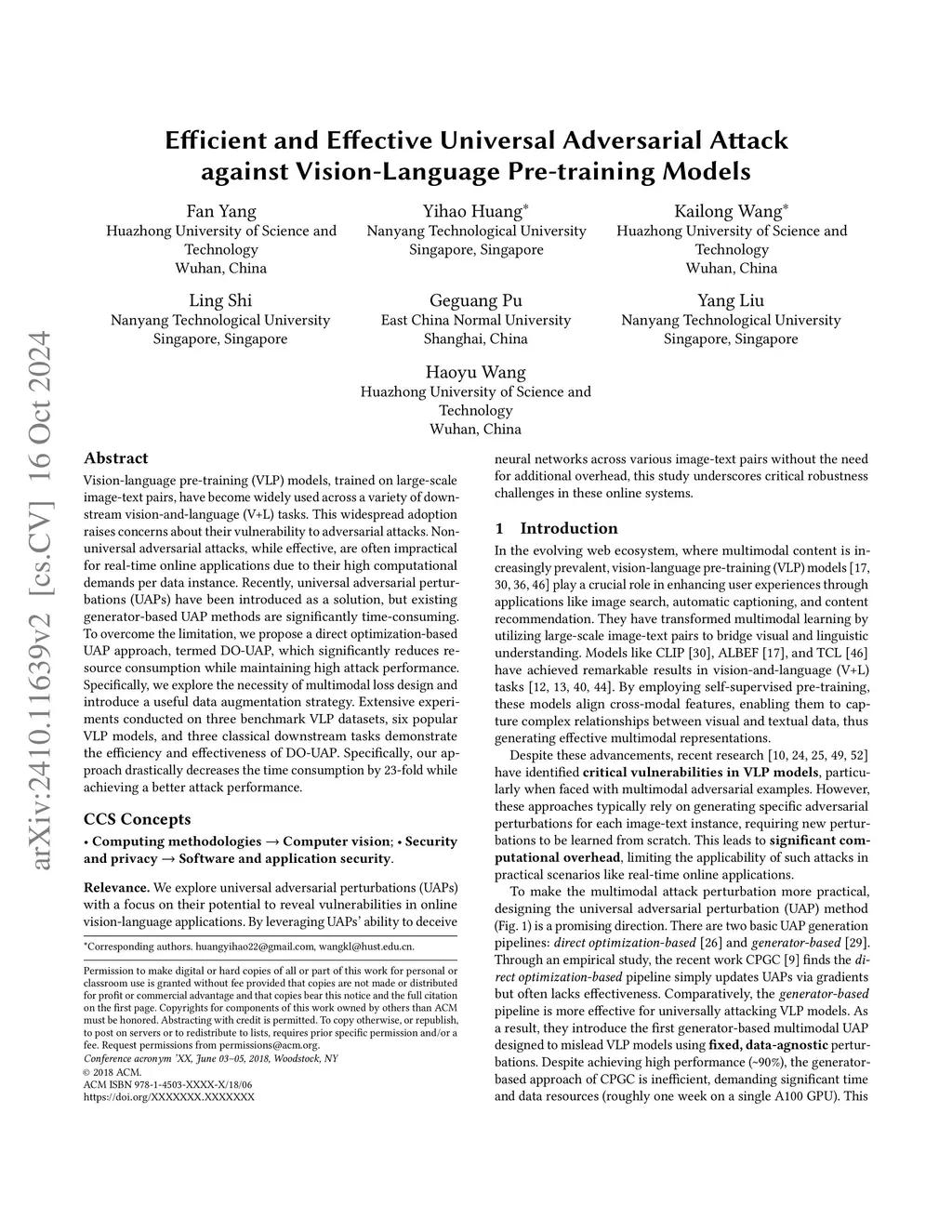 arXiv:2410.11639v2 [cs.CV] 16 Oct 2024

Efficient and Effective Universal Adversarial Attack against Vision-Language Pre-training Models

Fan Yang
Huazhong University of Science and Technology
Wuhan, China

Yihao Huang*
Nanyang Technological University
Singapore, Singapore

Kailong Wang*
Huazhong University of Science and Technology
Wuhan, China

Ling Shi
Nanyang Technological University
Singapore, Singapore

Geguang Pu
East China Normal University
Shanghai, China

Yang Liu
Nanyang Technological University
Singapore, Singapore

Haoyu Wang
Huazhong University of Science and Technology
Wuhan, China

Abstract

Vision-language pre-training (VLP) models, trained on large-scale image-text pairs, have become widely used across a variety of downstream vision-and-language (V+L) tasks. This widespread adoption raises concerns about their vulnerability to adversarial attacks. Non-universal adversarial attacks, while effective, are often impractical for real-time online applications due to their high computational demands per data instance. Recently, universal adversarial perturbations (UAPs) have been introduced as a solution, but existing generator-based UAP methods are significantly time-consuming. To overcome the limitation, we propose a direct optimization-based UAP approach, termed DO-UAP, which significantly reduces resource consumption while maintaining high attack performance. Specifically, we explore the necessity of multimodal loss design and introduce a useful data augmentation strategy. Extensive experiments conducted on three benchmark VLP datasets, six popular VLP models, and three classical downstream tasks demonstrate the efficiency and effectiveness of DO-UAP. Specifically, our approach drastically decreases the time consumption by 23-fold while achieving a better attack performance.

CCS Concepts

• Computing methodologies → Computer vision; • Security and privacy → Software and application security.

Relevance. We explore universal adversarial perturbations (UAPs) with a focus on their potential to reveal vulnerabilities in online vision-language applications. By leveraging UAPs' ability to deceive

*Corresponding authors. huangyihao22@gmail.com, wangkl@hust.edu.cn.

Permission to make digital or hard copies of all or part of this work for personal or classroom use is granted without fee provided that copies are not made or distributed for profit or commercial advantage and that copies bear this notice and the full citation on the first page. Copyrights for components of this work owned by others than ACM must be honored. Abstracting with credit is permitted. To copy otherwise, or republish, to post on servers or to redistribute to lists, requires prior specific permission and/or a fee. Request permissions from permissions@acm.org.
Conference acronym 'XX, June 03–05, 2018, Woodstock, NY
© 2018 ACM.
ACM ISBN 978-1-4503-XXXX-X/18/06
https://doi.org/XXXXXXX.XXXXXXX

neural networks across various image-text pairs without the need for additional overhead, this study underscores critical robustness challenges in these online systems.

1 Introduction

In the evolving web ecosystem, where multimodal content is increasingly prevalent, vision-language pre-training (VLP) models [17, 30, 36, 46] play a crucial role in enhancing user experiences through applications like image search, automatic captioning, and content recommendation. They have transformed multimodal learning by utilizing large-scale image-text pairs to bridge visual and linguistic understanding. Models like CLIP [30], ALBEF [17], and TCL [46] have achieved remarkable results in vision-and-language (V+L) tasks [12, 13, 40, 44]. By employing self-supervised pre-training, these models align cross-modal features, enabling them to capture complex relationships between visual and textual data, thus generating effective multimodal representations.

Despite these advancements, recent research [10, 24, 25, 49, 52] have identified critical vulnerabilities in VLP models, particularly when faced with multimodal adversarial examples. However, these approaches typically rely on generating specific adversarial perturbations for each image-text instance, requiring new perturbations to be learned from scratch. This leads to significant computational overhead, limiting the applicability of such attacks in practical scenarios like real-time online applications.

To make the multimodal attack perturbation more practical, designing the universal adversarial perturbation (UAP) method (Fig. 1) is a promising direction. There are two basic UAP generation pipelines: direct optimization-based [26] and generator-based [29]. Through an empirical study, the recent work CPGC [9] finds the direct optimization-based pipeline simply updates UAPs via gradients but often lacks effectiveness. Comparatively, the generator-based pipeline is more effective for universally attacking VLP models. As a result, they introduce the first generator-based multimodal UAP designed to mislead VLP models using fixed, data-agnostic perturbations. Despite achieving high performance (~90%), the generator-based approach of CPGC is inefficient, demanding significant time and data resources (roughly one week on a single A100 GPU). This